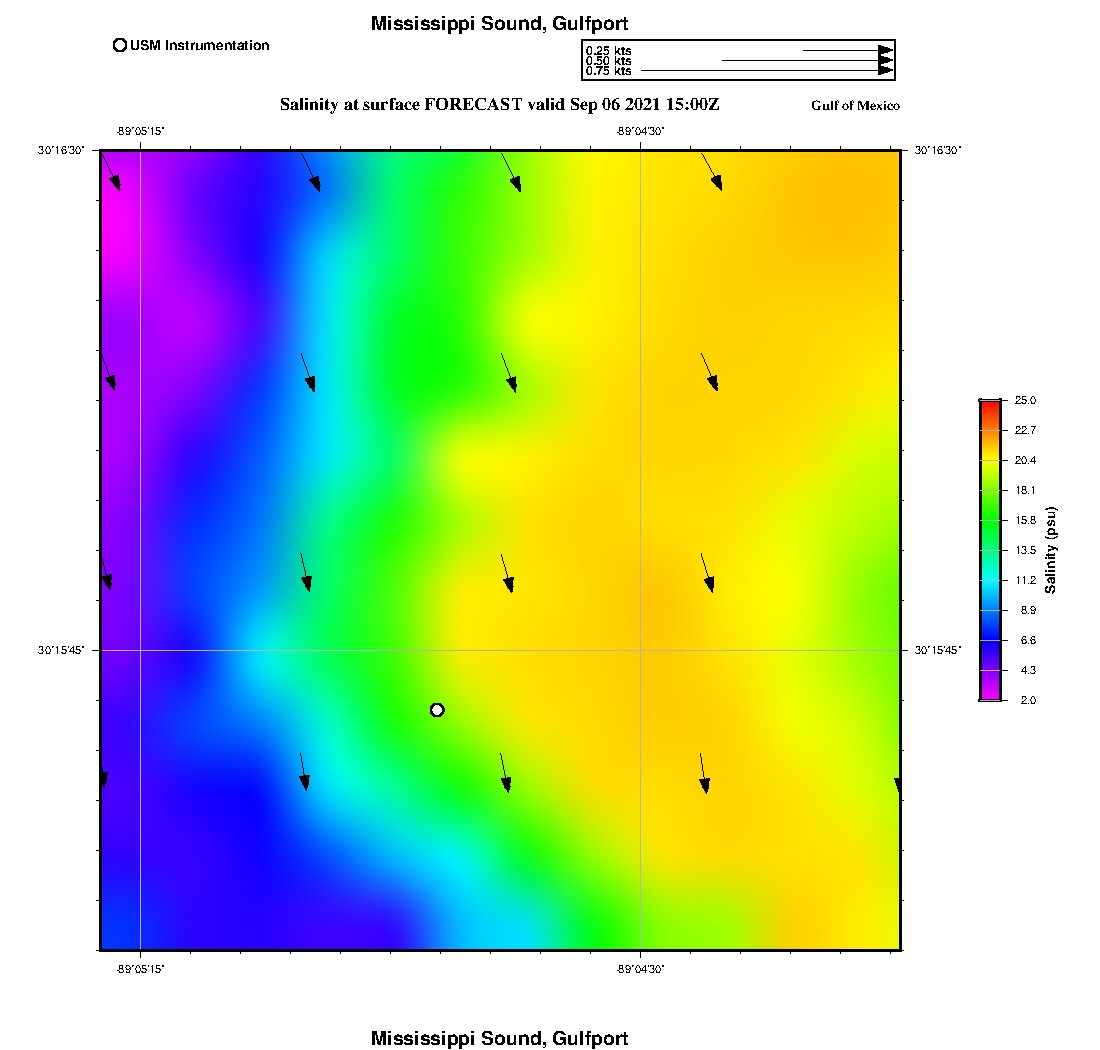 Mississippi Sound, Gulfport

USM Instrumentation

0.25 kts
0.50 kts
0.75 kts

Salinity at surface FORECAST valid Sep 06 2021 15:00Z

Gulf of Mexico

-89°05'15"

-89°04'30"

30°16'30"

30°16'30"

30°15'45"

30°15'45"

-89°05'15"

-89°04'30"

25.0
22.7
20.4
18.1
15.8
13.5
11.2
8.9
6.6
4.3
2.0

Salinity (psu)

Mississippi Sound, Gulfport